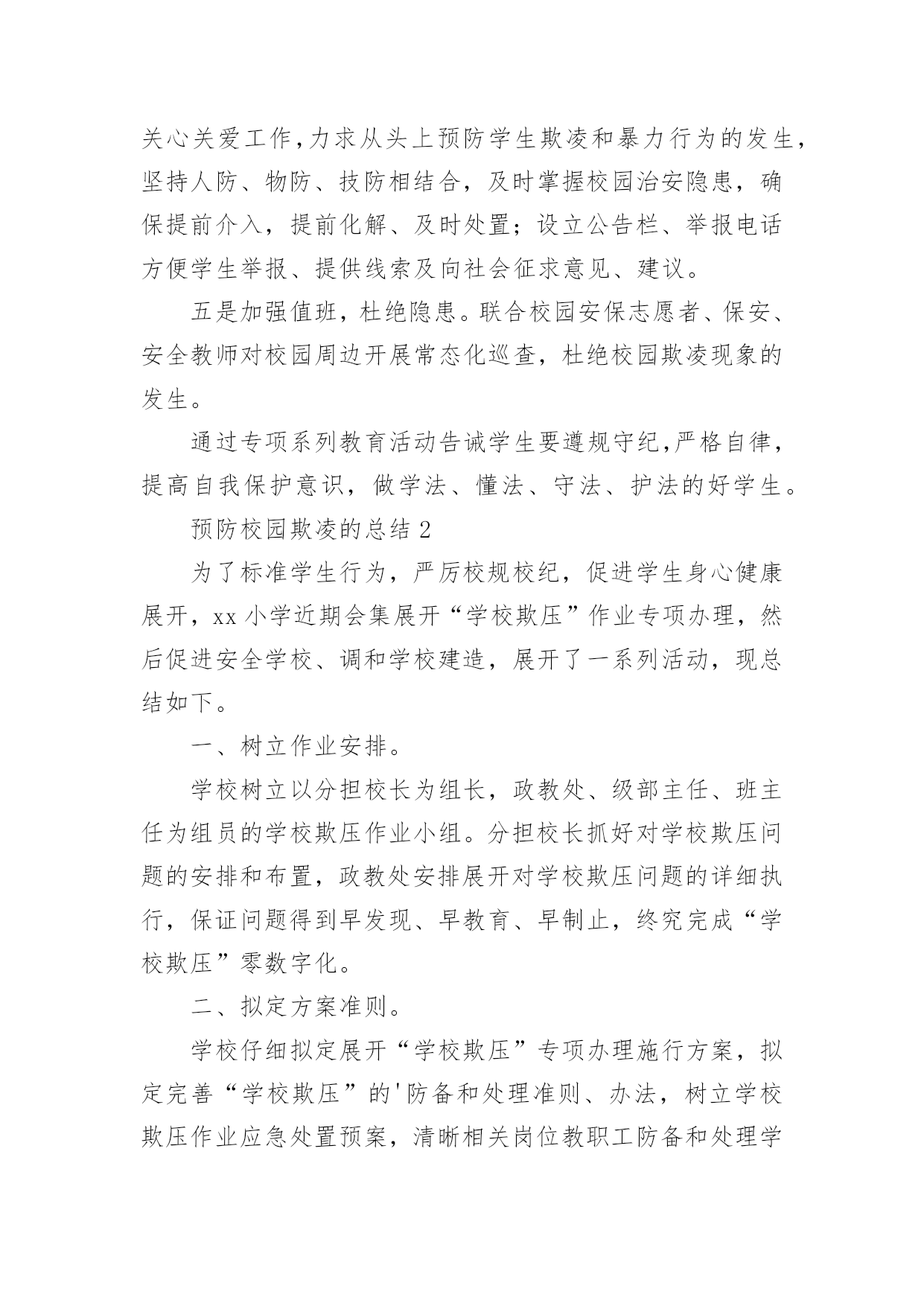 关心关爱工作,力求从头上预防学生欺凌和暴力行为的发生,坚持人防、物防、技防相结合，及时掌握校园治安隐患，确保提前介入，提前化解、及时处置；设立公告栏、举报电话方便学生举报、提供线索及向社会征求意见、建议。

五是加强值班，杜绝隐患。联合校园安保志愿者、保安、安全教师对校园周边开展常态化巡查，杜绝校园欺凌现象的发生。

通过专项系列教育活动告诫学生要遵规守纪,严格自律，提高自我保护意识，做学法、懂法、守法、护法的好学生。

预防校园欺凌的总结 2

为了标准学生行为，严厉校规校纪，促进学生身心健康展开，xx 小学近期会集展开“学校欺压”作业专项办理，然后促进安全学校、调和学校建造，展开了一系列活动，现总结如下。

一、树立作业安排。

学校树立以分担校长为组长，政教处、级部主任、班主任为组员的学校欺压作业小组。分担校长抓好对学校欺压问题的安排和布置，政教处安排展开对学校欺压问题的详细执行，保证问题得到早发现、早教育、早制止，终究完成“学校欺压”零数字化。

二、拟定方案准则。

学校仔细拟定展开“学校欺压”专项办理施行方案，拟定完善“学校欺压”的'防备和处理准则、办法，树立学校欺压作业应急处置预案，清晰相关岗位教职工防备和处理学